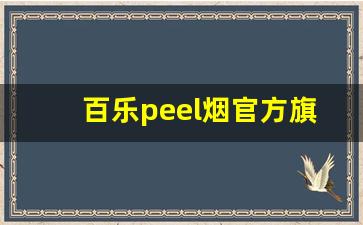 百乐peel烟官方旗